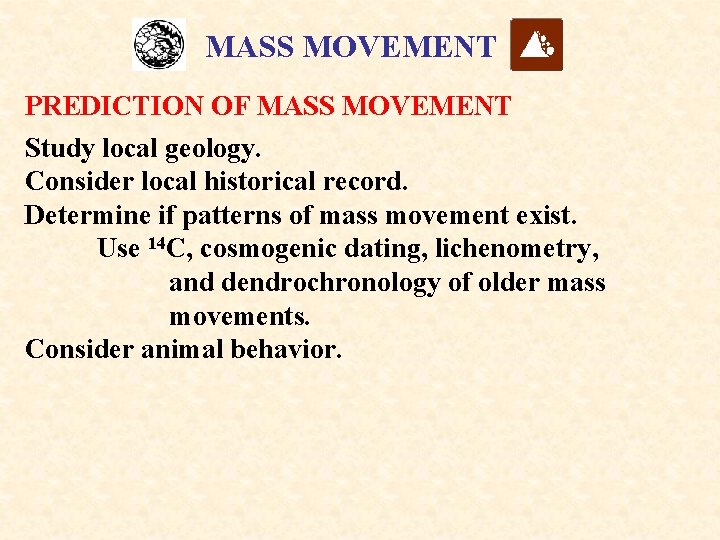 MASS MOVEMENT

PREDICTION OF MASS MOVEMENT

Study local geology.
Consider local historical record.
Determine if patterns of mass movement exist.
Use $^{14}C$, cosmogenic dating, lichenometry, and dendrochronology of older mass movements.
Consider animal behavior.